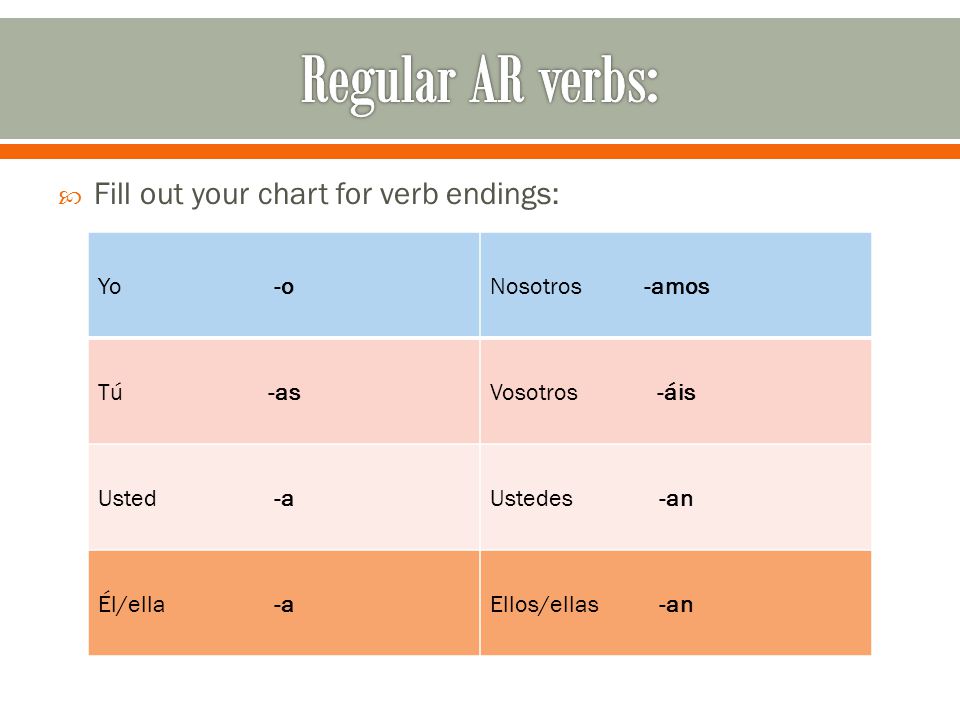 Regular AR verbs:

Fill out your chart for verb endings:

| Yo -o | Nosotros -amos |
|---|---|
| Tú -as | Vosotros -áis |
| Usted -a | Ustedes -an |
| Él/ella -a | Ellos/ellas -an |